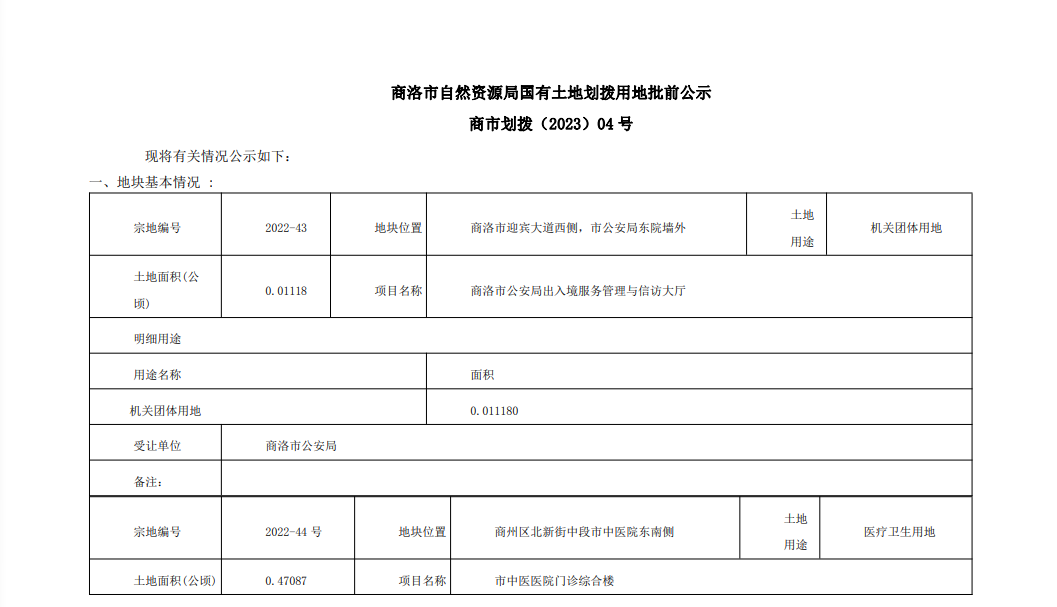 商洛市自然资源局国有土地划拨用地批前公示

商市划拨（2023）04 号

现将有关情况公示如下：

一、地块基本情况 ：

| 宗地编号 | 2022-43 | 地块位置 | 商洛市迎宾大道西侧，市公安局东院墙外 | 土地用途 | 机关团体用地 |
|---|---|---|---|---|---|
| 土地面积(公顷) | 0.01118 | 项目名称 | 商洛市公安局出入境服务管理与信访大厅 | | |
| 明细用途 | | | | | |
| 用途名称 | | | 面积 | | |
| 机关团体用地 | | | 0.011180 | | |
| 受让单位 | 商洛市公安局 | | | | |
| 备注: | | | | | |

| 宗地编号 | 2022-44 号 | 地块位置 | 商州区北新街中段市中医院东南侧 | 土地用途 | 医疗卫生用地 |
|---|---|---|---|---|---|
| 土地面积(公顷) | 0.47087 | 项目名称 | 市中医医院门诊综合楼 | | |